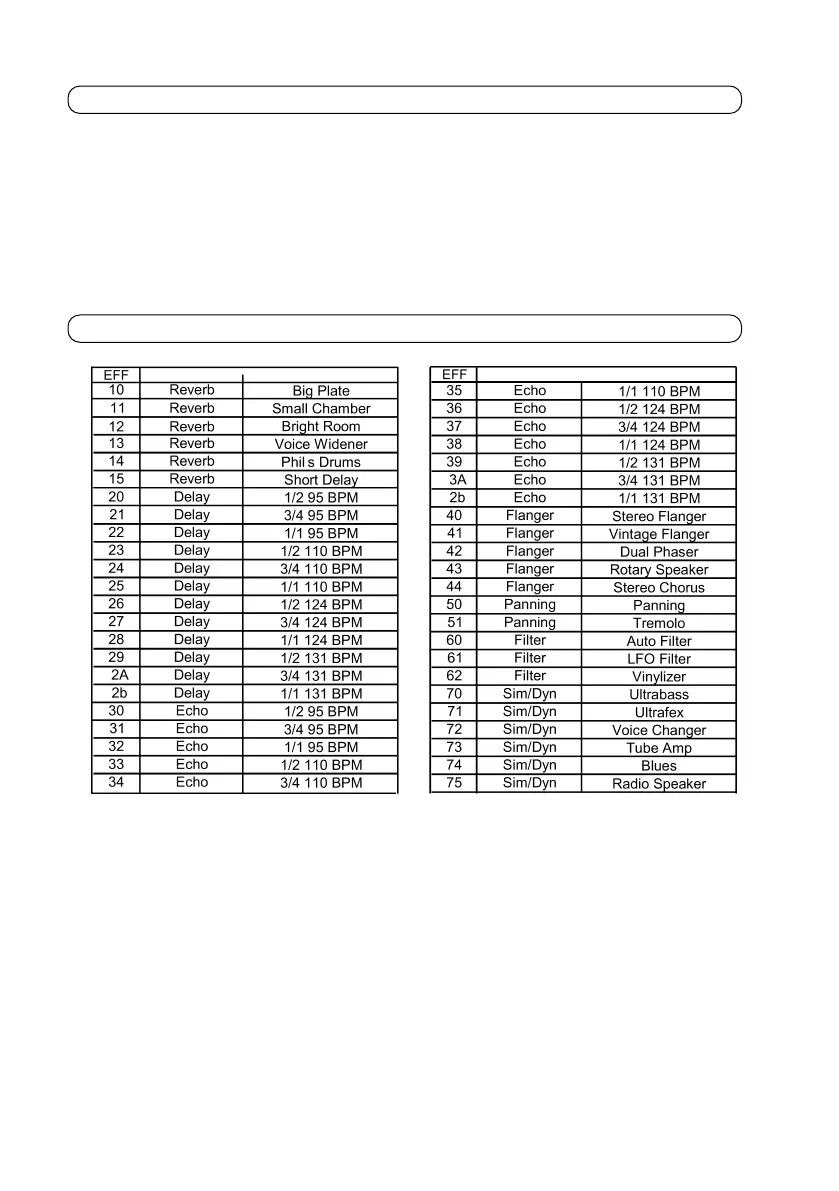 | EFF | | |
|---|---|---|
| 10 | Reverb | Big Plate |
| 11 | Reverb | Small Chamber |
| 12 | Reverb | Bright Room |
| 13 | Reverb | Voice Widener |
| 14 | Reverb | Phil s Drums |
| 15 | Reverb | Short Delay |
| 20 | Delay | 1/2 95 BPM |
| 21 | Delay | 3/4 95 BPM |
| 22 | Delay | 1/1 95 BPM |
| 23 | Delay | 1/2 110 BPM |
| 24 | Delay | 3/4 110 BPM |
| 25 | Delay | 1/1 110 BPM |
| 26 | Delay | 1/2 124 BPM |
| 27 | Delay | 3/4 124 BPM |
| 28 | Delay | 1/1 124 BPM |
| 29 | Delay | 1/2 131 BPM |
| 2A | Delay | 3/4 131 BPM |
| 2b | Delay | 1/1 131 BPM |
| 30 | Echo | 1/2 95 BPM |
| 31 | Echo | 3/4 95 BPM |
| 32 | Echo | 1/1 95 BPM |
| 33 | Echo | 1/2 110 BPM |
| 34 | Echo | 3/4 110 BPM |

| EFF | | |
|---|---|---|
| 35 | Echo | 1/1 110 BPM |
| 36 | Echo | 1/2 124 BPM |
| 37 | Echo | 3/4 124 BPM |
| 38 | Echo | 1/1 124 BPM |
| 39 | Echo | 1/2 131 BPM |
| 3A | Echo | 3/4 131 BPM |
| 2b | Echo | 1/1 131 BPM |
| 40 | Flanger | Stereo Flanger |
| 41 | Flanger | Vintage Flanger |
| 42 | Flanger | Dual Phaser |
| 43 | Flanger | Rotary Speaker |
| 44 | Flanger | Stereo Chorus |
| 50 | Panning | Panning |
| 51 | Panning | Tremolo |
| 60 | Filter | Auto Filter |
| 61 | Filter | LFO Filter |
| 62 | Filter | Vinylizer |
| 70 | Sim/Dyn | Ultrabass |
| 71 | Sim/Dyn | Ultrafex |
| 72 | Sim/Dyn | Voice Changer |
| 73 | Sim/Dyn | Tube Amp |
| 74 | Sim/Dyn | Blues |
| 75 | Sim/Dyn | Radio Speaker |